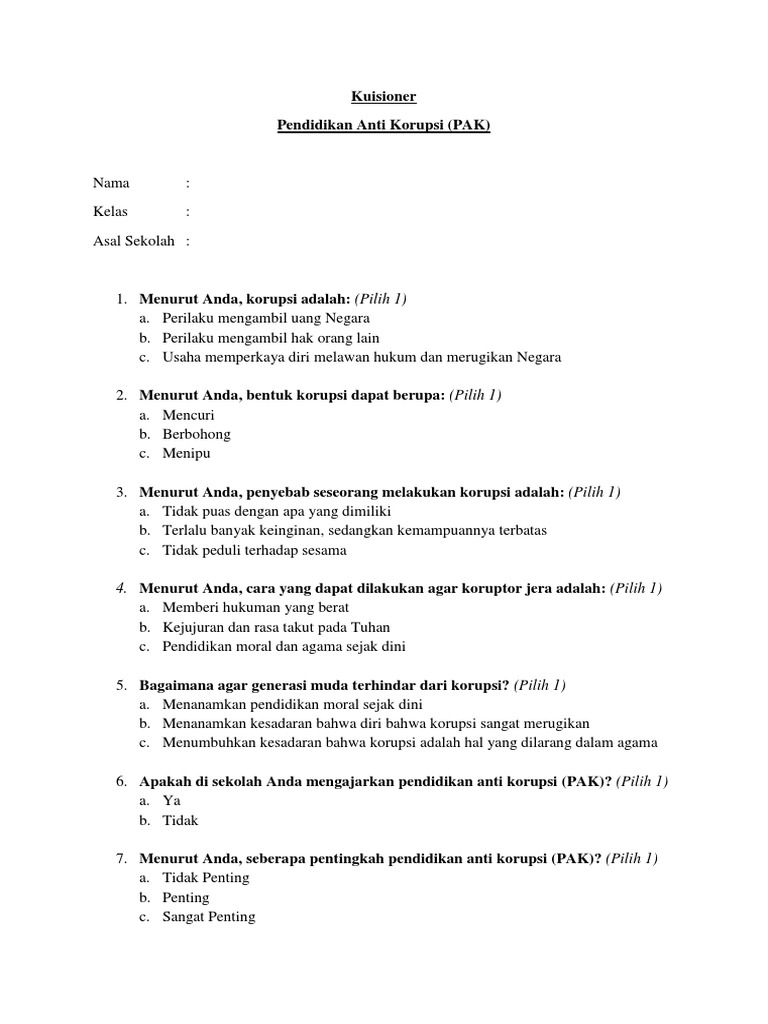 Kuisioner

Pendidikan Anti Korupsi (PAK)

Nama :

Kelas :

Asal Sekolah :

1. Menurut Anda, korupsi adalah: (Pilih 1)
a. Perilaku mengambil uang Negara
b. Perilaku mengambil hak orang lain
c. Usaha memperkaya diri melawan hukum dan merugikan Negara

2. Menurut Anda, bentuk korupsi dapat berupa: (Pilih 1)
a. Mencuri
b. Berbohong
c. Menipu

3. Menurut Anda, penyebab seseorang melakukan korupsi adalah: (Pilih 1)
a. Tidak puas dengan apa yang dimiliki
b. Terlalu banyak keinginan, sedangkan kemampuannya terbatas
c. Tidak peduli terhadap sesama

4. Menurut Anda, cara yang dapat dilakukan agar koruptor jera adalah: (Pilih 1)
a. Memberi hukuman yang berat
b. Kejujuran dan rasa takut pada Tuhan
c. Pendidikan moral dan agama sejak dini

5. Bagaimana agar generasi muda terhindar dari korupsi? (Pilih 1)
a. Menanamkan pendidikan moral sejak dini
b. Menanamkan kesadaran bahwa diri bahwa korupsi sangat merugikan
c. Menumbuhkan kesadaran bahwa korupsi adalah hal yang dilarang dalam agama

6. Apakah di sekolah Anda mengajarkan pendidikan anti korupsi (PAK)? (Pilih 1)
a. Ya
b. Tidak

7. Menurut Anda, seberapa pentingkah pendidikan anti korupsi (PAK)? (Pilih 1)
a. Tidak Penting
b. Penting
c. Sangat Penting